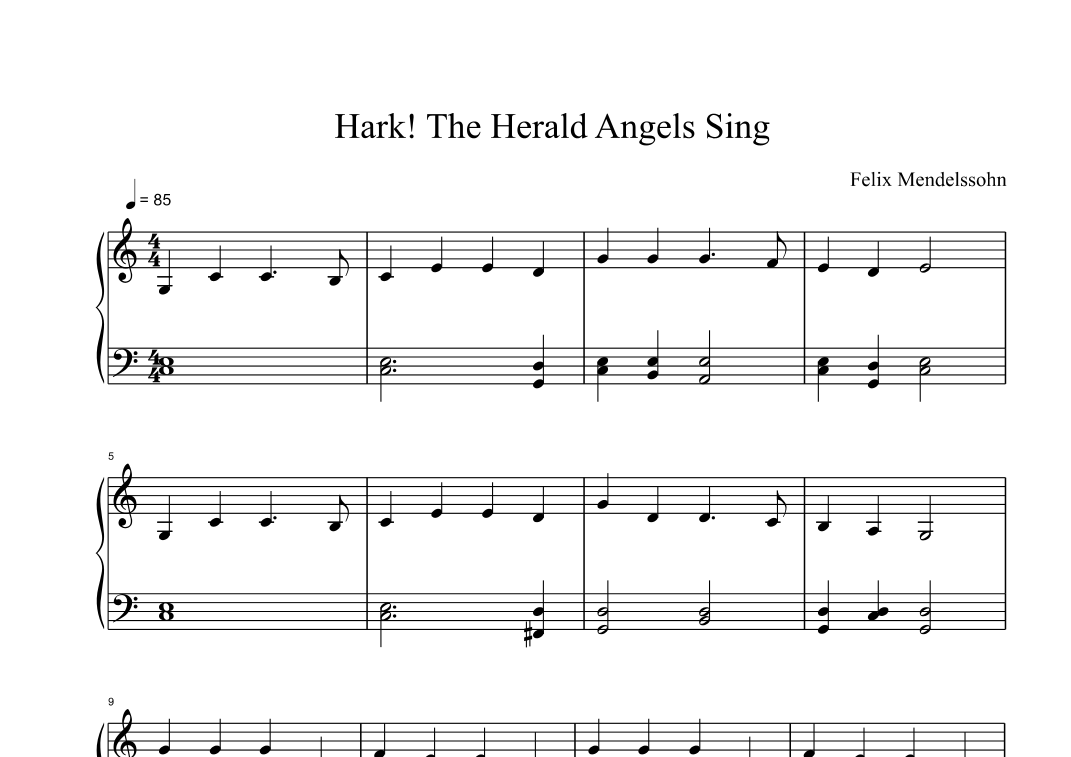 Hark! The Herald Angels Sing

Felix Mendelssohn

= 85

5

9